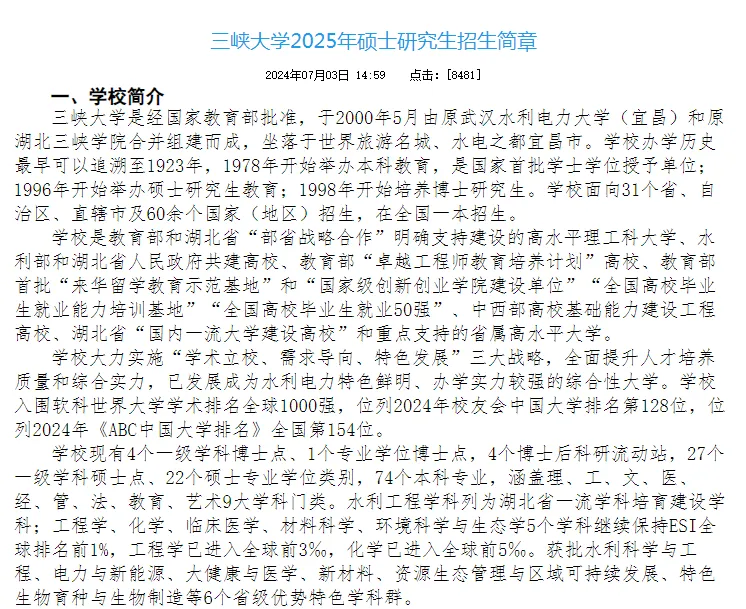 三峡大学2025年硕士研究生招生简章

2024年07月03日 14:59 点击：[8481]

一、学校简介

三峡大学是经国家教育部批准，于2000年5月由原武汉水利电力大学（宜昌）和原湖北三峡学院合并组建而成，坐落于世界旅游名城、水电之都宜昌市。学校办学历史最早可以追溯至1923年，1978年开始举办本科教育，是国家首批学士学位授予单位；1996年开始举办硕士研究生教育；1998年开始培养博士研究生。学校面向31个省、自治区、直辖市及60余个国家（地区）招生，在全国一本招生。

学校是教育部和湖北省“部省战略合作”明确支持建设的高水平理工科大学、水利部和湖北省人民政府共建高校、教育部“卓越工程师教育培养计划”高校、教育部首批“来华留学教育示范基地”和“国家级创新创业学院建设单位”“全国高校毕业生就业能力培训基地”“全国高校毕业生就业50强”、中西部高校基础能力建设工程高校、湖北省“国内一流大学建设高校”和重点支持的省属高水平大学。

学校大力实施“学术立校、需求导向、特色发展”三大战略，全面提升人才培养质量和综合实力，已发展成为水利电力特色鲜明、办学实力较强的综合性大学。学校入围软科世界大学学术排名全球1000强，位列2024年校友会中国大学排名第128位，位列2024年《ABC中国大学排名》全国第154位。

学校现有4个一级学科博士点、1个专业学位博士点，4个博士后科研流动站，27个一级学科硕士点、22个硕士专业学位类别，74个本科专业，涵盖理、工、文、医、经、管、法、教育、艺术9大学科门类。水利工程学科列为湖北省一流学科培育建设学科；工程学、化学、临床医学、材料科学、环境科学与生态学5个学科继续保持ESI全球排名前1%，工程学已进入全球前3‰，化学已进入全球前5‰。获批水利科学与工程、电力与新能源、大健康与医学、新材料、资源生态管理与区域可持续发展、特色生物育种与生物制造等6个省级优势特色学科群。